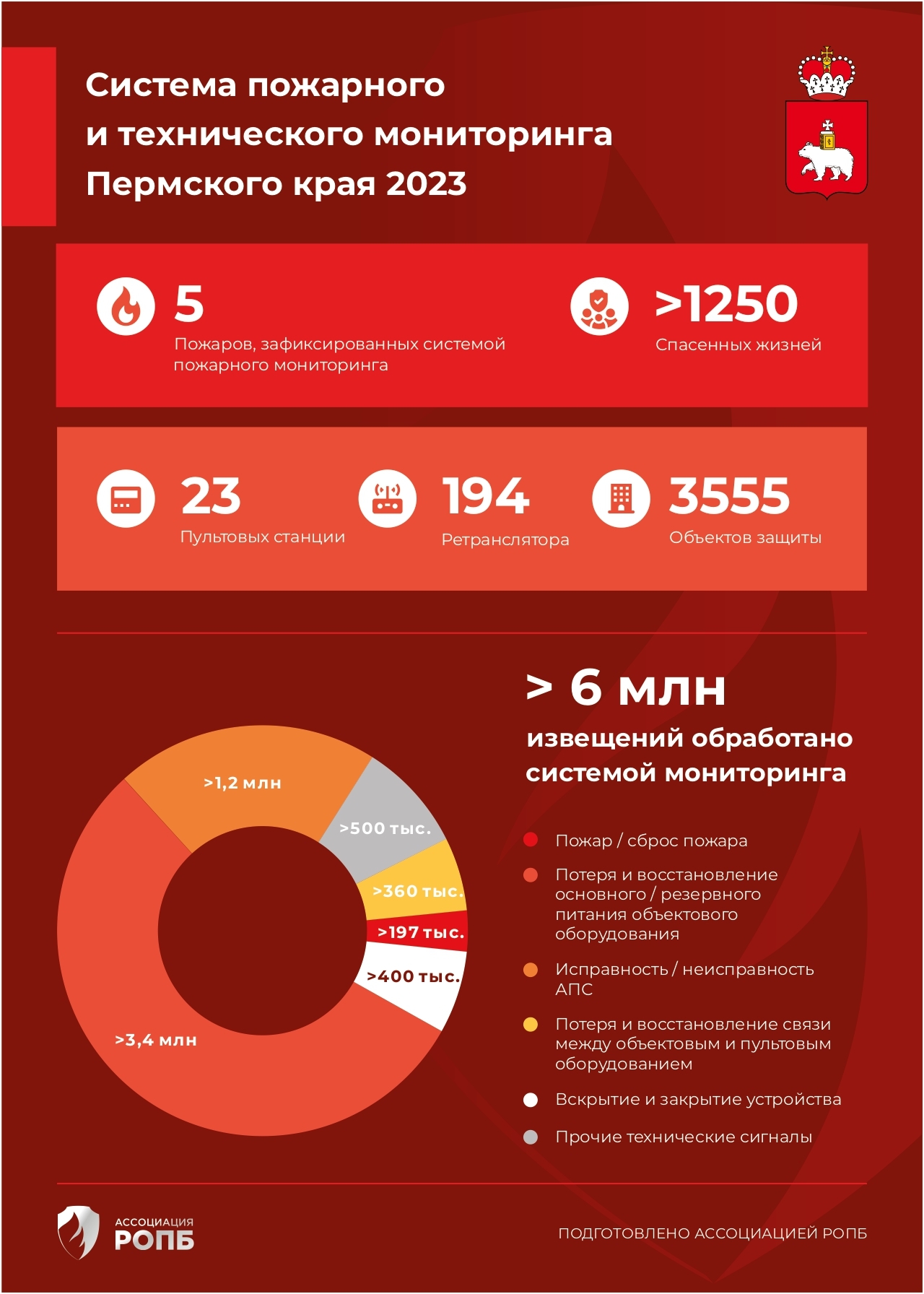 Система пожарного и технического мониторинга Пермского края 2023

5
Пожаров, зафиксированных системой пожарного мониторинга

>1250
Спасенных жизней

23
Пультовых станции

194
Ретранслятора

3555
Объектов защиты

> 6 млн
извещений обработано системой мониторинга

>1,2 млн
>500 тыс.
>360 тыс.
>197 тыс.
>400 тыс.
>3,4 млн

Пожар / сброс пожара
Потеря и восстановление основного / резервного питания объектового оборудования
Исправность / неисправность АПС
Потеря и восстановление связи между объектовым и пультовым оборудованием
Вскрытие и закрытие устройства
Прочие технические сигналы

АССОЦИАЦИЯ РОПБ

ПОДГОТОВЛЕНО АССОЦИАЦИЕЙ РОПБ